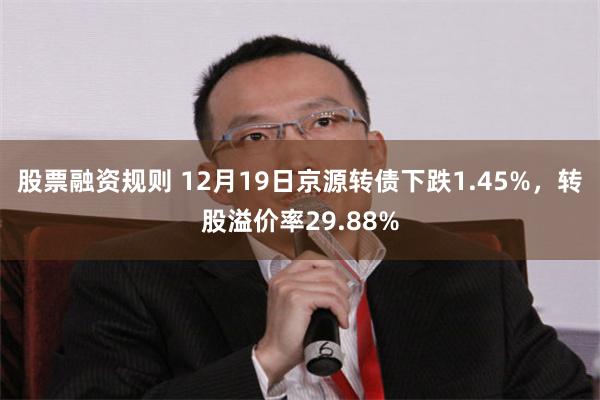 股票融资规则 12月19日京源转债下跌1.45%，转股溢价率29.88%

6